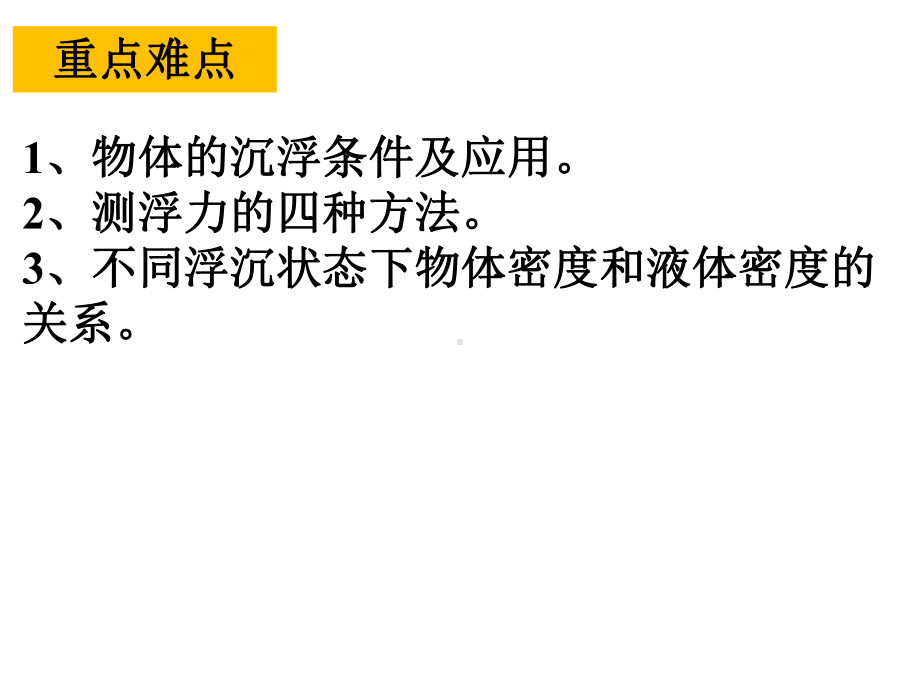 重点难点

1、物体的沉浮条件及应用。
2、测浮力的四种方法。
3、不同浮沉状态下物体密度和液体密度的关系。